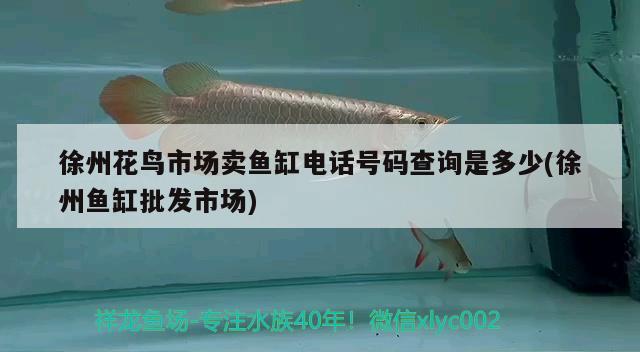 徐州花鸟市场卖鱼缸电话号码查询是多少(徐州鱼缸批发市场)

祥龙鱼场-专注水族40年！微信xlyc002